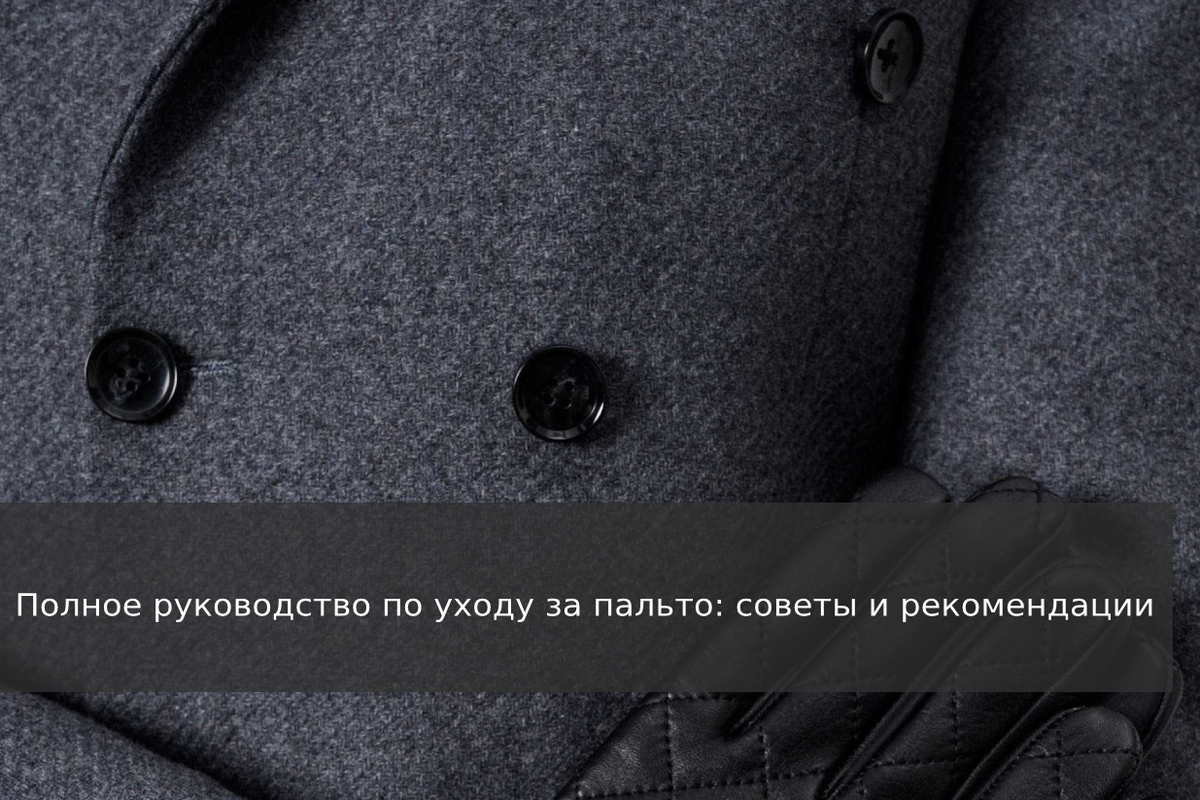 Полное руководство по уходу за пальто: советы и рекомендации